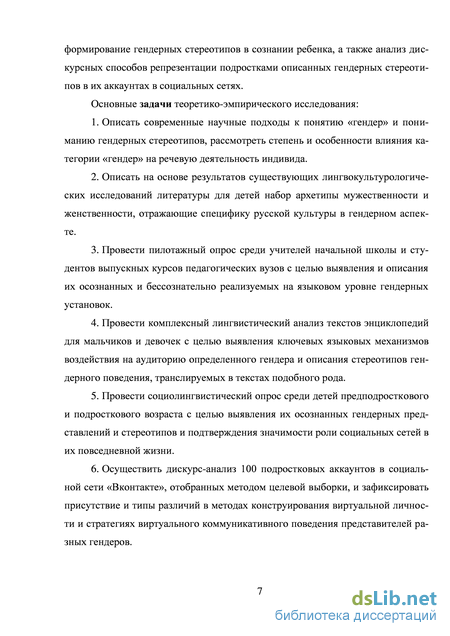 формирование гендерных стереотипов в сознании ребенка, а также анализ дискурсных способов репрезентации подростками описанных гендерных стереотипов в их аккаунтах в социальных сетях.

Основные задачи теоретико-эмпирического исследования:

1. Описать современные научные подходы к понятию «гендер» и пониманию гендерных стереотипов, рассмотреть степень и особенности влияния категории «гендер» на речевую деятельность индивида.

2. Описать на основе результатов существующих лингвокультурологических исследований литературы для детей набор архетипы мужественности и женственности, отражающие специфику русской культуры в гендерном аспекте.

3. Провести пилотажный опрос среди учителей начальной школы и студентов выпускных курсов педагогических вузов с целью выявления и описания их осознанных и бессознательно реализуемых на языковом уровне гендерных установок.

4. Провести комплексный лингвистический анализ текстов энциклопедий для мальчиков и девочек с целью выявления ключевых языковых механизмов воздействия на аудиторию определенного гендера и описания стереотипов гендерного поведения, транслируемых в текстах подобного рода.

5. Провести социолингвистический опрос среди детей предподросткового и подросткового возраста с целью выявления их осознанных гендерных представлений и стереотипов и подтверждения значимости роли социальных сетей в их повседневной жизни.

6. Осуществить дискурс-анализ 100 подростковых аккаунтов в социальной сети «Вконтакте», отобранных методом целевой выборки, и зафиксировать присутствие и типы различий в методах конструирования виртуальной личности и стратегиях виртуального коммуникативного поведения представителей разных гендеров.

7

dsLib.net
библиотека диссертаций